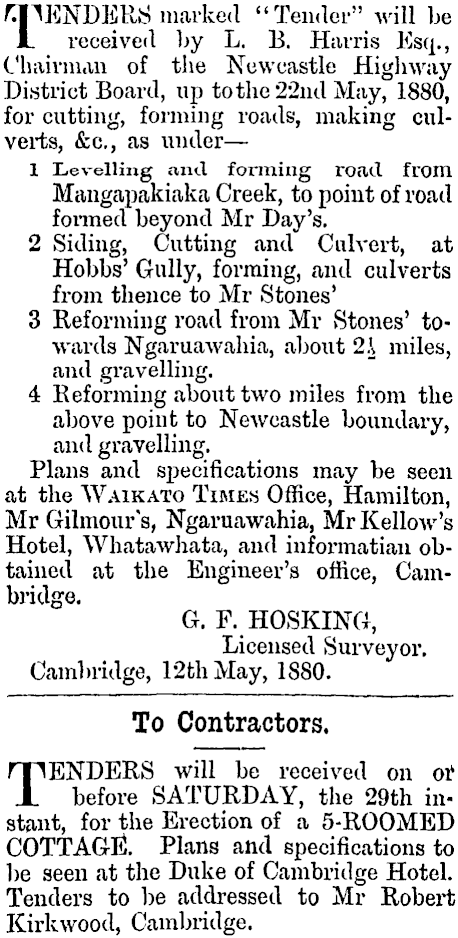 TENDERS marked "Tender" will be received by L. B. Harris Esq., Chairman of the Newcastle Highway District Board, up to the 22nd May, 1880, for cutting, forming roads, making culverts, &c., as under—

1 Levelling and forming road from Mangapakiaka Creek, to point of road formed beyond Mr Day's.

2 Siding, Cutting and Culvert, at Hobbs' Gully, forming, and culverts from thence to Mr Stones'

3 Reforming road from Mr Stones' towards Ngaruawahia, about $2\frac{1}{2}$ miles, and gravelling.

4 Reforming about two miles from the above point to Newcastle boundary, and gravelling.

Plans and specifications may be seen at the WAIKATO TIMES Office, Hamilton, Mr Gilmour's, Ngaruawahia, Mr Kellow's Hotel, Whatawhata, and informatian obtained at the Engineer's office, Cambridge.

G. F. HOSKING,
Licensed Surveyor.

Cambridge, 12th May, 1880.

To Contractors.

TENDERS will be received on or before SATURDAY, the 29th instant, for the Erection of a 5-ROOMED COTTAGE. Plans and specifications to be seen at the Duke of Cambridge Hotel. Tenders to be addressed to Mr Robert Kirkwood, Cambridge.